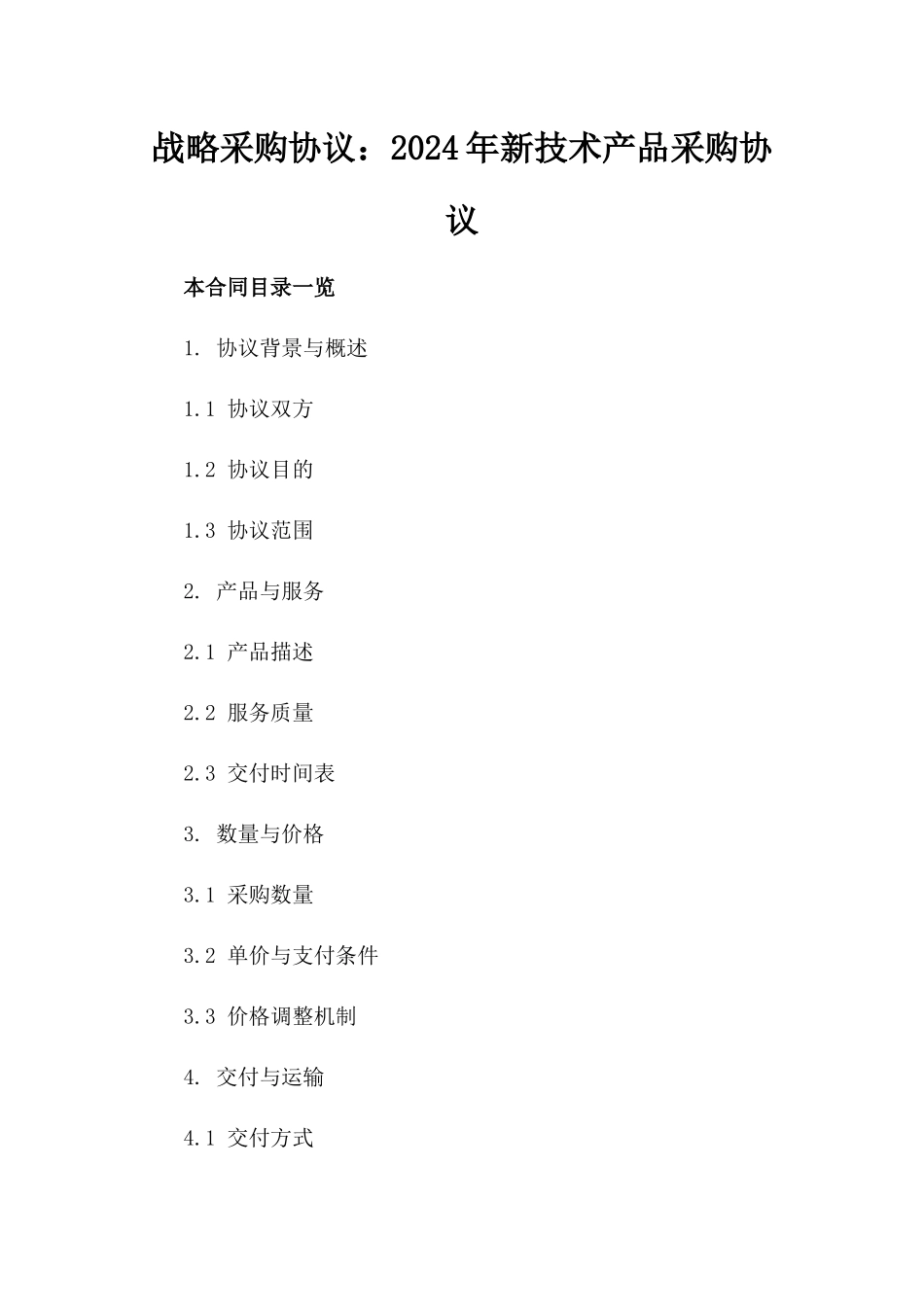 战略采购协议：2024年新技术产品采购协议

本合同目录一览

1. 协议背景与概述

1.1 协议双方

1.2 协议目的

1.3 协议范围

2. 产品与服务

2.1 产品描述

2.2 服务质量

2.3 交付时间表

3. 数量与价格

3.1 采购数量

3.2 单价与支付条件

3.3 价格调整机制

4. 交付与运输

4.1 交付方式